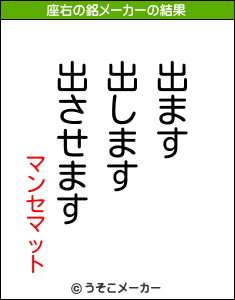 座右の銘メーカーの結果

出ます
出します
出させます

マンセマット

© うそこメーカー